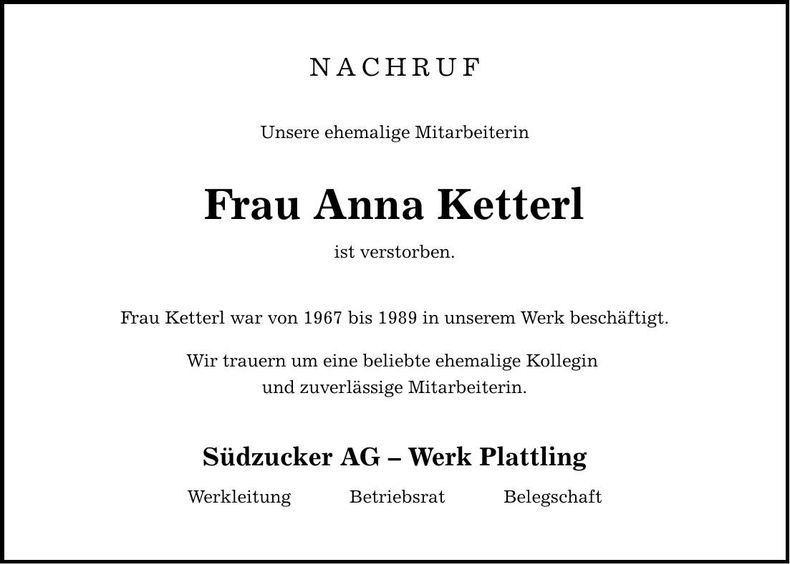 NACHRUF

Unsere ehemalige Mitarbeiterin

Frau Anna Ketterl

ist verstorben.

Frau Ketterl war von 1967 bis 1989 in unserem Werk beschäftigt.

Wir trauern um eine beliebte ehemalige Kollegin und zuverlässige Mitarbeiterin.

Südzucker AG – Werk Plattling

Werkleitung Betriebsrat Belegschaft